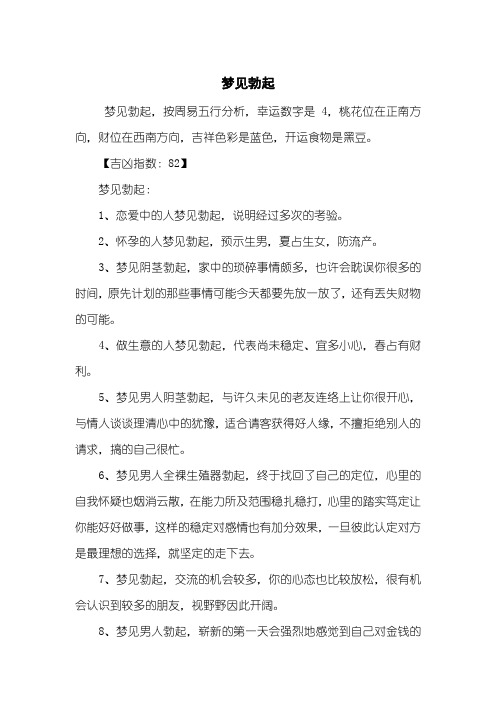 梦见勃起

梦见勃起，按周易五行分析，幸运数字是 4，桃花位在正南方向，财位在西南方向，吉祥色彩是蓝色，开运食物是黑豆。

【吉凶指数：82】

梦见勃起：

1、恋爱中的人梦见勃起，说明经过多次的考验。

2、怀孕的人梦见勃起，预示生男，夏占生女，防流产。

3、梦见阴茎勃起，家中的琐碎事情颇多，也许会耽误你很多的时间，原先计划的那些事情可能今天都要先放一放了，还有丢失财物的可能。

4、做生意的人梦见勃起，代表尚未稳定、宜多小心，春占有财利。

5、梦见男人阴茎勃起，与许久未见的老友连络上让你很开心，与情人谈谈理清心中的犹豫，适合请客获得好人缘，不擅拒绝别人的请求，搞的自己很忙。

6、梦见男人全裸生殖器勃起，终于找回了自己的定位，心里的自我怀疑也烟消云散，在能力所及范围稳扎稳打，心里的踏实笃定让你能好好做事，这样的稳定对感情也有加分效果，一旦彼此认定对方是最理想的选择，就坚定的走下去。

7、梦见勃起，交流的机会较多，你的心态也比较放松，很有机会认识到较多的朋友，视野野因此开阔。

8、梦见男人勃起，崭新的第一天会强烈地感觉到自己对金钱的